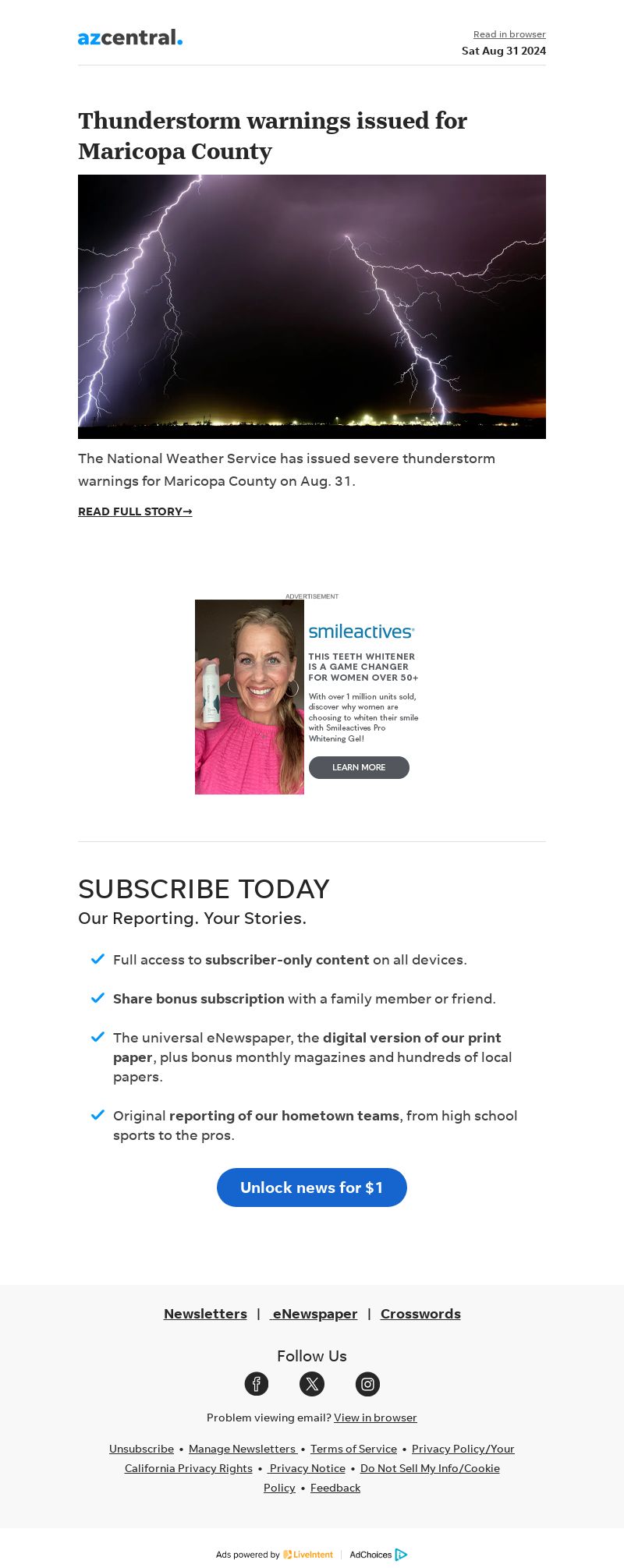 azcentral.

Read in browser
Sat Aug 31 2024

Thunderstorm warnings issued for Maricopa County

The National Weather Service has issued severe thunderstorm warnings for Maricopa County on Aug. 31.

READ FULL STORY→

ADVERTISEMENT

smileactives

THIS TEETH WHITENER IS A GAME CHANGER FOR WOMEN OVER 50+

With over 1 million units sold, discover why women are choosing to whiten their smile with Smileactives Pro Whitening Gel!

LEARN MORE

SUBSCRIBE TODAY

Our Reporting. Your Stories.

✓ Full access to subscriber-only content on all devices.

✓ Share bonus subscription with a family member or friend.

✓ The universal eNewspaper, the digital version of our print paper, plus bonus monthly magazines and hundreds of local papers.

✓ Original reporting of our hometown teams, from high school sports to the pros.

Unlock news for $1

Newsletters | eNewspaper | Crosswords

Follow Us

Problem viewing email? View in browser

Unsubscribe • Manage Newsletters • Terms of Service • Privacy Policy/Your California Privacy Rights • Privacy Notice • Do Not Sell My Info/Cookie Policy • Feedback

Ads powered by LiveIntent | AdChoices